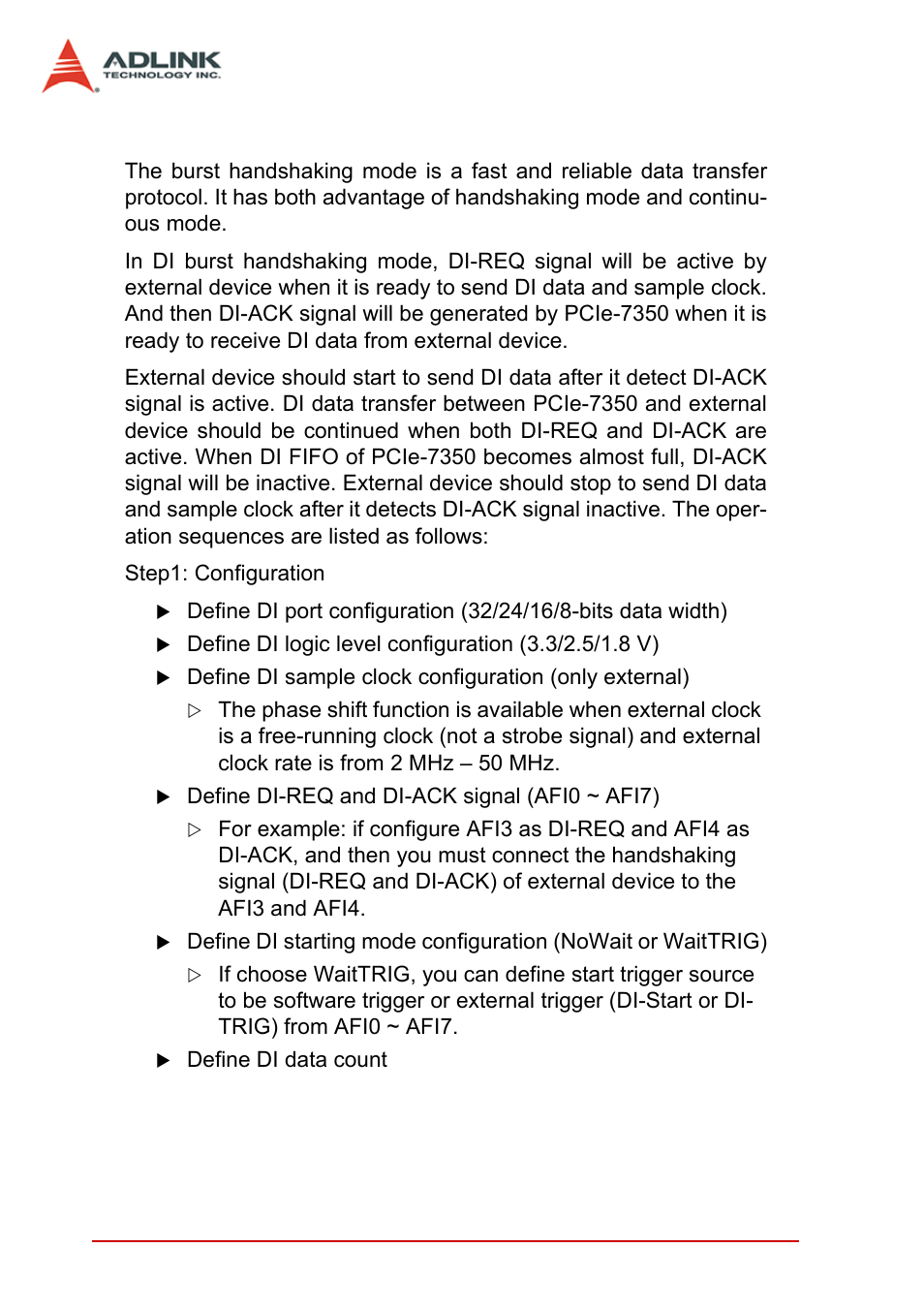 ADLINK
TECHNOLOGY INC.

The burst handshaking mode is a fast and reliable data transfer protocol. It has both advantage of handshaking mode and continuous mode.

In DI burst handshaking mode, DI-REQ signal will be active by external device when it is ready to send DI data and sample clock. And then DI-ACK signal will be generated by PCIe-7350 when it is ready to receive DI data from external device.

External device should start to send DI data after it detect DI-ACK signal is active. DI data transfer between PCIe-7350 and external device should be continued when both DI-REQ and DI-ACK are active. When DI FIFO of PCIe-7350 becomes almost full, DI-ACK signal will be inactive. External device should stop to send DI data and sample clock after it detects DI-ACK signal inactive. The operation sequences are listed as follows:

Step1: Configuration

▶ Define DI port configuration (32/24/16/8-bits data width)

▶ Define DI logic level configuration (3.3/2.5/1.8 V)

▶ Define DI sample clock configuration (only external)

▷ The phase shift function is available when external clock is a free-running clock (not a strobe signal) and external clock rate is from 2 MHz – 50 MHz.

▶ Define DI-REQ and DI-ACK signal (AFI0 ~ AFI7)

▷ For example: if configure AFI3 as DI-REQ and AFI4 as DI-ACK, and then you must connect the handshaking signal (DI-REQ and DI-ACK) of external device to the AFI3 and AFI4.

▶ Define DI starting mode configuration (NoWait or WaitTRIG)

▷ If choose WaitTRIG, you can define start trigger source to be software trigger or external trigger (DI-Start or DI-TRIG) from AFI0 ~ AFI7.

▶ Define DI data count